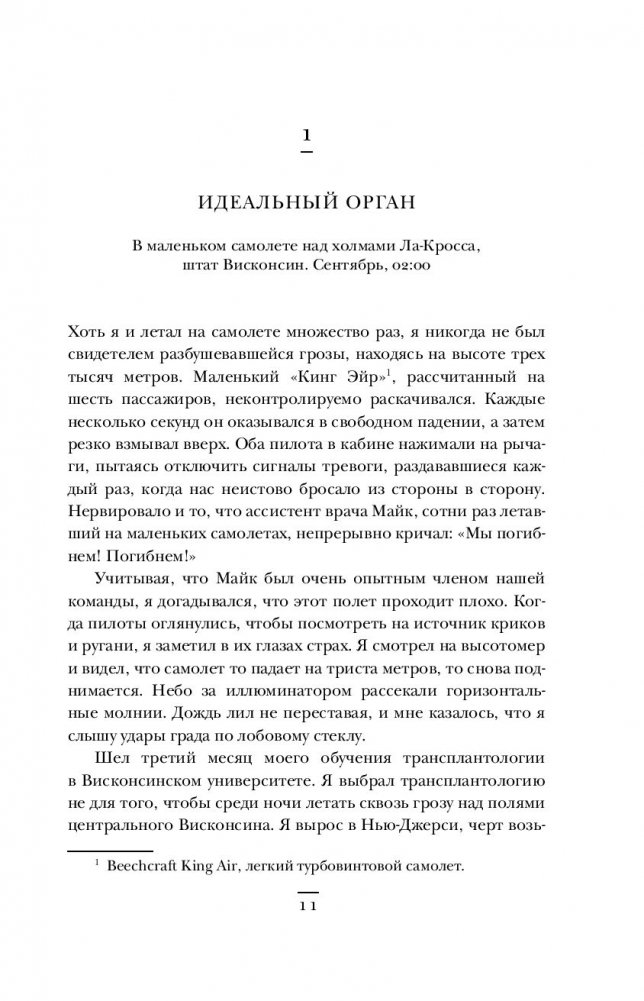 1

ИДЕАЛЬНЫЙ ОРГАН

В маленьком самолете над холмами Ла-Кросса, штат Висконсин. Сентябрь, 02:00

Хоть я и летал на самолете множество раз, я никогда не был свидетелем разбушевавшейся грозы, находясь на высоте трех тысяч метров. Маленький «Кинг Эйр»$^1$, рассчитанный на шесть пассажиров, неконтролируемо раскачивался. Каждые несколько секунд он оказывался в свободном падении, а затем резко взмывал вверх. Оба пилота в кабине нажимали на рычаги, пытаясь отключить сигналы тревоги, раздававшиеся каждый раз, когда нас неистово бросало из стороны в сторону. Нервировало и то, что ассистент врача Майк, сотни раз летавший на маленьких самолетах, непрерывно кричал: «Мы погибнем! Погибнем!»

Учитывая, что Майк был очень опытным членом нашей команды, я догадывался, что этот полет проходит плохо. Когда пилоты оглянулись, чтобы посмотреть на источник криков и ругани, я заметил в их глазах страх. Я смотрел на высотомер и видел, что самолет то падает на триста метров, то снова поднимается. Небо за иллюминатором рассекали горизонтальные молнии. Дождь лил не переставая, и мне казалось, что я слышу удары града по лобовому стеклу.

Шел третий месяц моего обучения трансплантологии в Висконсинском университете. Я выбрал трансплантологию не для того, чтобы среди ночи летать сквозь грозу над полями центрального Висконсина. Я вырос в Нью-Джерси, черт возь-

$^1$ Beechcraft King Air, легкий турбовинтовой самолет.

11